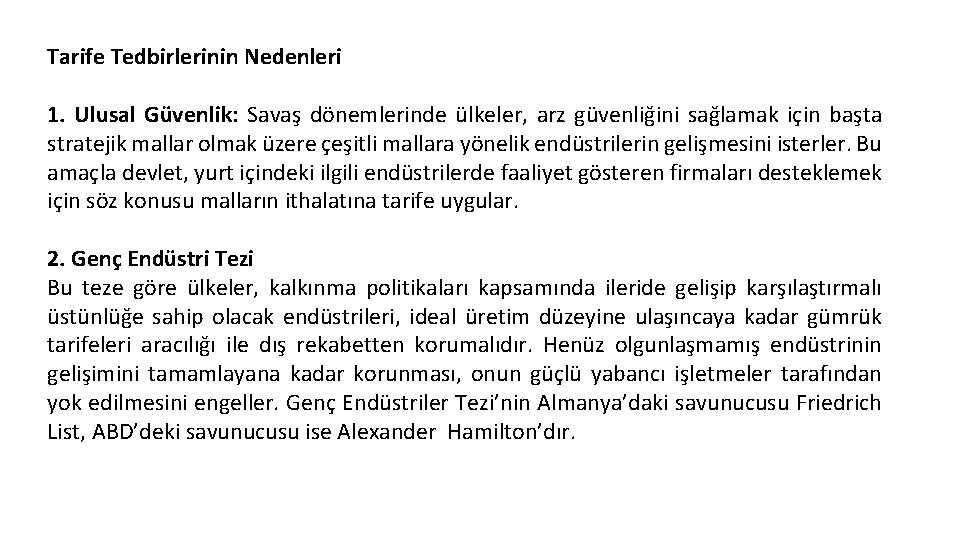 Tarife Tedbirlerinin Nedenleri

1. Ulusal Güvenlik: Savaş dönemlerinde ülkeler, arz güvenliğini sağlamak için başta stratejik mallar olmak üzere çeşitli mallara yönelik endüstrilerin gelişmesini isterler. Bu amaçla devlet, yurt içindeki ilgili endüstrilerde faaliyet gösteren firmaları desteklemek için söz konusu malların ithalatına tarife uygular.

2. Genç Endüstri Tezi
Bu teze göre ülkeler, kalkınma politikaları kapsamında ileride gelişip karşılaştırmalı üstünlüğe sahip olacak endüstrileri, ideal üretim düzeyine ulaşıncaya kadar gümrük tarifeleri aracılığı ile dış rekabetten korumalıdır. Henüz olgunlaşmamış endüstrinin gelişimini tamamlayana kadar korunması, onun güçlü yabancı işletmeler tarafından yok edilmesini engeller. Genç Endüstriler Tezi'nin Almanya'daki savunucusu Friedrich List, ABD'deki savunucusu ise Alexander Hamilton'dır.